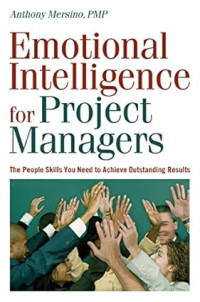 Anthony Mersino, PMP

Emotional Intelligence for Project Managers

The People Skills You Need to Achieve Outstanding Results